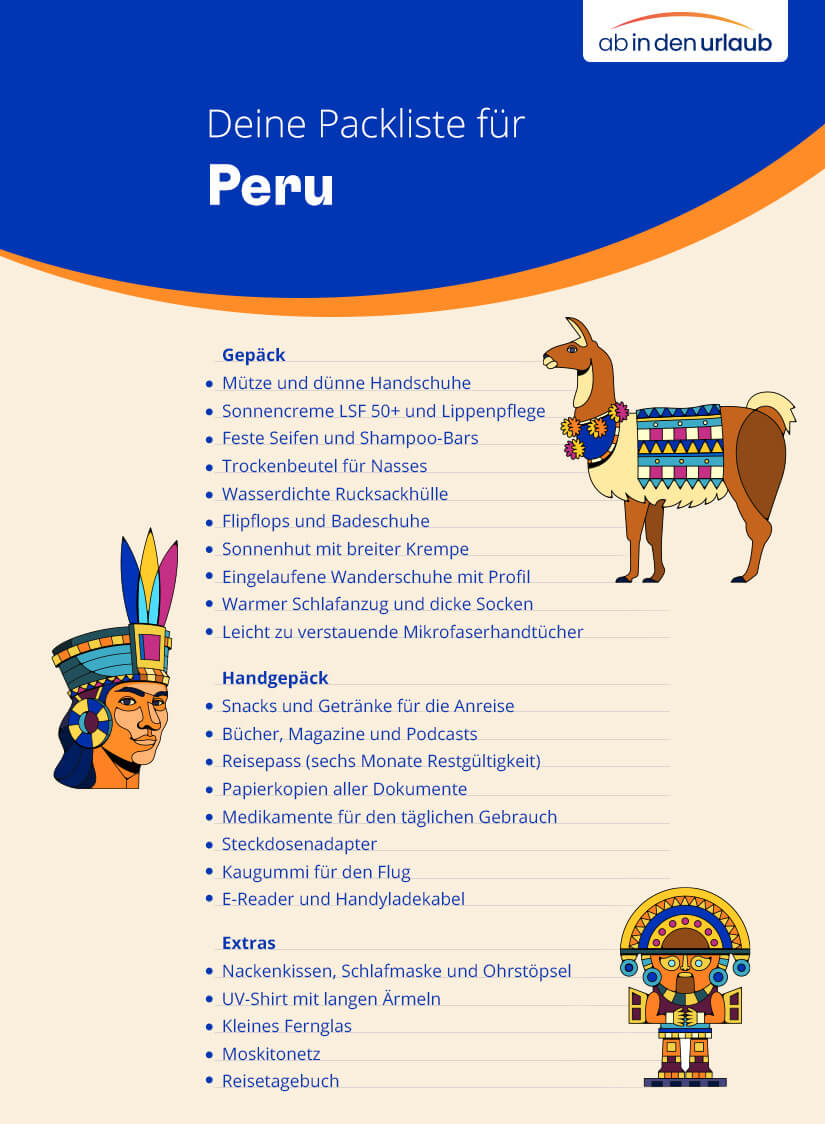 ab in den urlaub

Deine Packliste für
Peru

Gepäck
- Mütze und dünne Handschuhe
- Sonnencreme LSF 50+ und Lippenpflege
- Feste Seifen und Shampoo-Bars
- Trockenbeutel für Nasses
- Wasserdichte Rucksackhülle
- Flipflops und Badeschuhe
- Sonnenhut mit breiter Krempe
- Eingelaufene Wanderschuhe mit Profil
- Warmer Schlafanzug und dicke Socken
- Leicht zu verstauende Mikrofaserhandtücher

Handgepäck
- Snacks und Getränke für die Anreise
- Bücher, Magazine und Podcasts
- Reisepass (sechs Monate Restgültigkeit)
- Papierkopien aller Dokumente
- Medikamente für den täglichen Gebrauch
- Steckdosenadapter
- Kaugummi für den Flug
- E-Reader und Handyladekabel

Extras
- Nackenkissen, Schlafmaske und Ohrstöpsel
- UV-Shirt mit langen Ärmeln
- Kleines Fernglas
- Moskitonetz
- Reisetagebuch